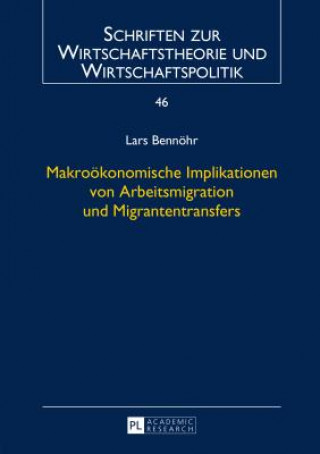 SCHRIFTEN ZUR WIRTSCHAFTSTHEORIE UND WIRTSCHAFTSPOLITIK

46

Lars Bennöhr

Makroökonomische Implikationen von Arbeitsmigration und Migrantentransfers

PL ACADEMIC RESEARCH